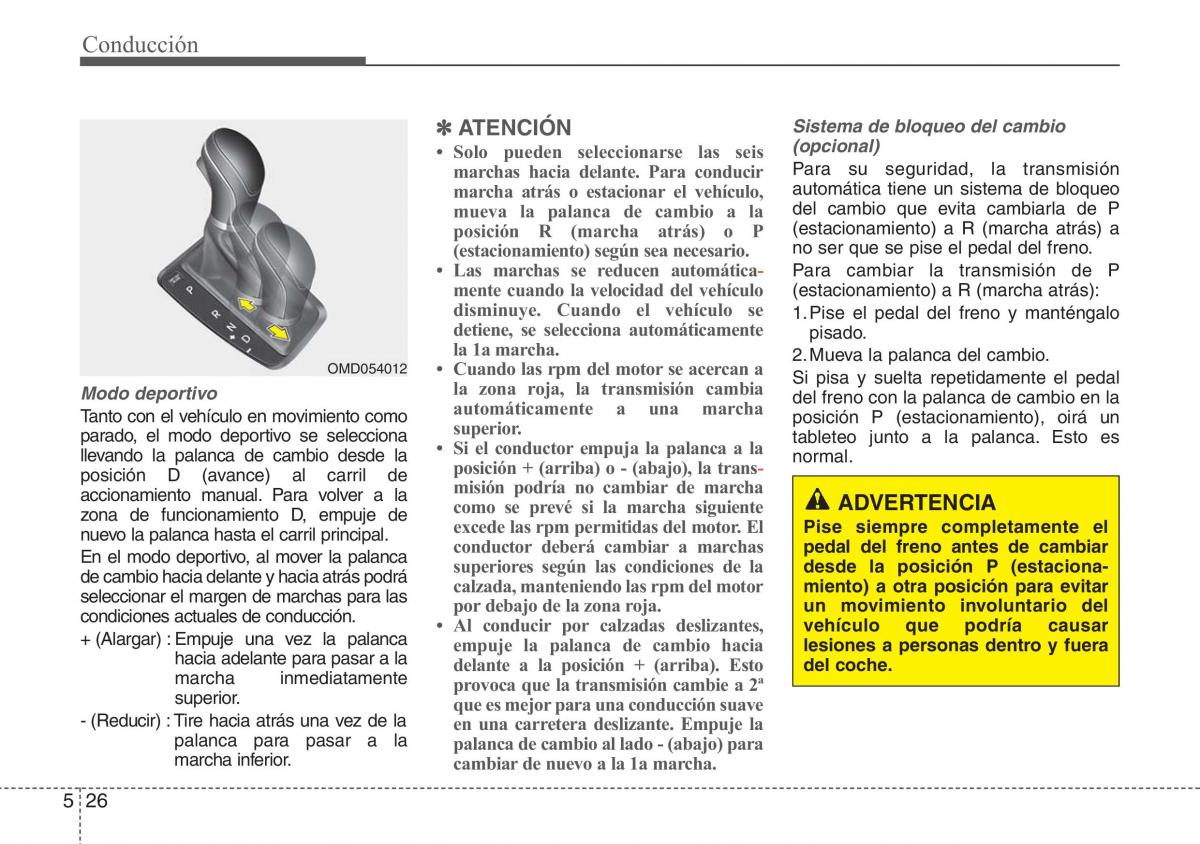 Conducción

P R N D

OMD054012

Modo deportivo
Tanto con el vehículo en movimiento como parado, el modo deportivo se selecciona llevando la palanca de cambio desde la posición D (avance) al carril de accionamiento manual. Para volver a la zona de funcionamiento D, empuje de nuevo la palanca hasta el carril principal.

En el modo deportivo, al mover la palanca de cambio hacia delante y hacia atrás podrá seleccionar el margen de marchas para las condiciones actuales de conducción.

+ (Alargar) : Empuje una vez la palanca hacia adelante para pasar a la marcha inmediatamente superior.

- (Reducir) : Tire hacia atrás una vez de la palanca para pasar a la marcha inferior.

✽ ATENCIÓN
• Solo pueden seleccionarse las seis marchas hacia delante. Para conducir marcha atrás o estacionar el vehículo, mueva la palanca de cambio a la posición R (marcha atrás) o P (estacionamiento) según sea necesario.
• Las marchas se reducen automáticamente cuando la velocidad del vehículo disminuye. Cuando el vehículo se detiene, se selecciona automáticamente la 1a marcha.
• Cuando las rpm del motor se acercan a la zona roja, la transmisión cambia automáticamente a una marcha superior.
• Si el conductor empuja la palanca a la posición + (arriba) o - (abajo), la transmisión podría no cambiar de marcha como se prevé si la marcha siguiente excede las rpm permitidas del motor. El conductor deberá cambiar a marchas superiores según las condiciones de la calzada, manteniendo las rpm del motor por debajo de la zona roja.
• Al conducir por calzadas deslizantes, empuje la palanca de cambio hacia delante a la posición + (arriba). Esto provoca que la transmisión cambie a 2ª que es mejor para una conducción suave en una carretera deslizante. Empuje la palanca de cambio al lado - (abajo) para cambiar de nuevo a la 1a marcha.

Sistema de bloqueo del cambio (opcional)
Para su seguridad, la transmisión automática tiene un sistema de bloqueo del cambio que evita cambiarla de P (estacionamiento) a R (marcha atrás) a no ser que se pise el pedal del freno.

Para cambiar la transmisión de P (estacionamiento) a R (marcha atrás):
1. Pise el pedal del freno y manténgalo pisado.
2. Mueva la palanca del cambio.

Si pisa y suelta repetidamente el pedal del freno con la palanca de cambio en la posición P (estacionamiento), oirá un tableteo junto a la palanca. Esto es normal.

ADVERTENCIA
Pise siempre completamente el pedal del freno antes de cambiar desde la posición P (estacionamiento) a otra posición para evitar un movimiento involuntario del vehículo que podría causar lesiones a personas dentro y fuera del coche.

5 26